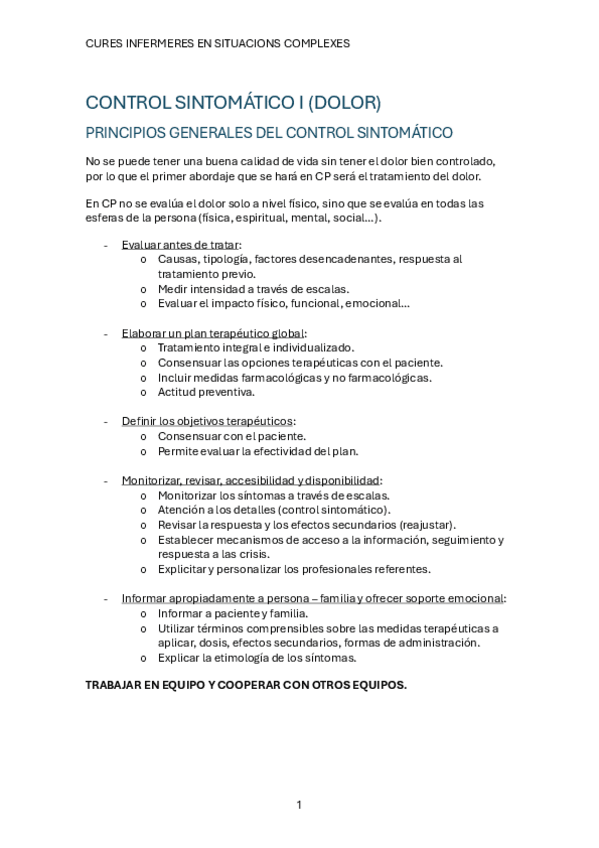 CURES INFERMERES EN SITUACIONS COMPLEXES

CONTROL SINTOMÁTICO I (DOLOR)

PRINCIPIOS GENERALES DEL CONTROL SINTOMÁTICO

No se puede tener una buena calidad de vida sin tener el dolor bien controlado, por lo que el primer abordaje que se hará en CP será el tratamiento del dolor.

En CP no se evalúa el dolor solo a nivel físico, sino que se evalúa en todas las esferas de la persona (física, espiritual, mental, social…).

- Evaluar antes de tratar:
  o Causas, tipología, factores desencadenantes, respuesta al tratamiento previo.
  o Medir intensidad a través de escalas.
  o Evaluar el impacto físico, funcional, emocional…

- Elaborar un plan terapéutico global:
  o Tratamiento integral e individualizado.
  o Consensuar las opciones terapéuticas con el paciente.
  o Incluir medidas farmacológicas y no farmacológicas.
  o Actitud preventiva.

- Definir los objetivos terapéuticos:
  o Consensuar con el paciente.
  o Permite evaluar la efectividad del plan.

- Monitorizar, revisar, accesibilidad y disponibilidad:
  o Monitorizar los síntomas a través de escalas.
  o Atención a los detalles (control sintomático).
  o Revisar la respuesta y los efectos secundarios (reajustar).
  o Establecer mecanismos de acceso a la información, seguimiento y respuesta a las crisis.
  o Explicitar y personalizar los profesionales referentes.

- Informar apropiadamente a persona – familia y ofrecer soporte emocional:
  o Informar a paciente y familia.
  o Utilizar términos comprensibles sobre las medidas terapéuticas a aplicar, dosis, efectos secundarios, formas de administración.
  o Explicar la etimología de los síntomas.

TRABAJAR EN EQUIPO Y COOPERAR CON OTROS EQUIPOS.

1